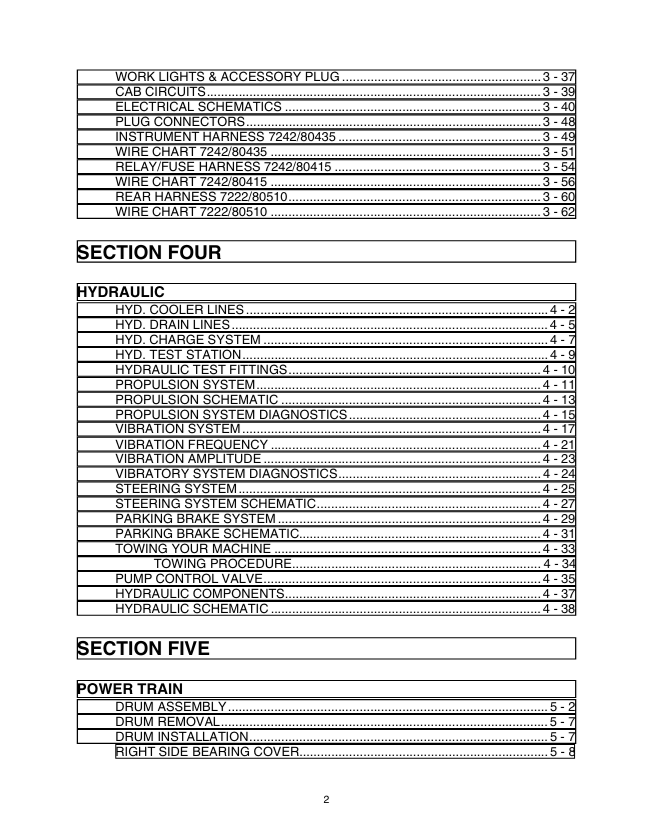 WORK LIGHTS & ACCESSORY PLUG 3 - 37
CAB CIRCUITS 3 - 39
ELECTRICAL SCHEMATICS 3 - 40
PLUG CONNECTORS 3 - 48
INSTRUMENT HARNESS 7242/80435 3 - 49
WIRE CHART 7242/80435 3 - 51
RELAY/FUSE HARNESS 7242/80415 3 - 54
WIRE CHART 7242/80415 3 - 56
REAR HARNESS 7222/80510 3 - 60
WIRE CHART 7222/80510 3 - 62

SECTION FOUR

HYDRAULIC
HYD. COOLER LINES 4 - 2
HYD. DRAIN LINES 4 - 5
HYD. CHARGE SYSTEM 4 - 7
HYD. TEST STATION 4 - 9
HYDRAULIC TEST FITTINGS 4 - 10
PROPULSION SYSTEM 4 - 11
PROPULSION SCHEMATIC 4 - 13
PROPULSION SYSTEM DIAGNOSTICS 4 - 15
VIBRATION SYSTEM 4 - 17
VIBRATION FREQUENCY 4 - 21
VIBRATION AMPLITUDE 4 - 23
VIBRATORY SYSTEM DIAGNOSTICS 4 - 24
STEERING SYSTEM 4 - 25
STEERING SYSTEM SCHEMATIC 4 - 27
PARKING BRAKE SYSTEM 4 - 29
PARKING BRAKE SCHEMATIC 4 - 31
TOWING YOUR MACHINE 4 - 33
TOWING PROCEDURE 4 - 34
PUMP CONTROL VALVE 4 - 35
HYDRAULIC COMPONENTS 4 - 37
HYDRAULIC SCHEMATIC 4 - 38

SECTION FIVE

POWER TRAIN
DRUM ASSEMBLY 5 - 2
DRUM REMOVAL 5 - 7
DRUM INSTALLATION 5 - 7
RIGHT SIDE BEARING COVER 5 - 8

2